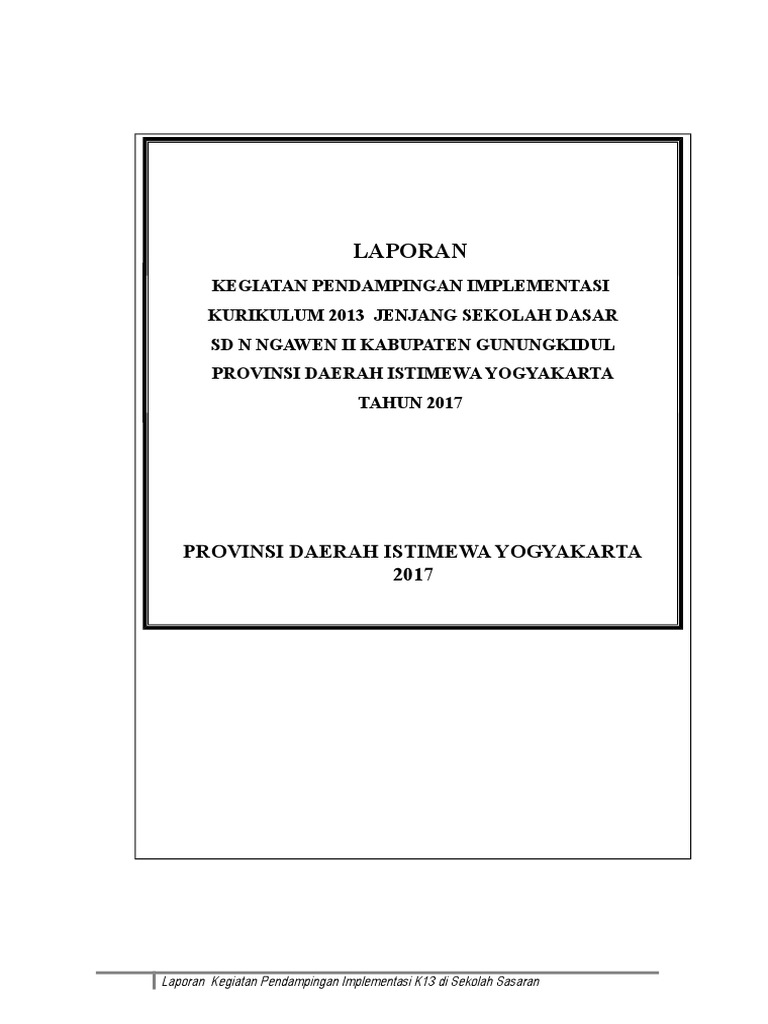 LAPORAN

KEGIATAN PENDAMPINGAN IMPLEMENTASI

KURIKULUM 2013 JENJANG SEKOLAH DASAR

SD N NGAWEN II KABUPATEN GUNUNGKIDUL

PROVINSI DAERAH ISTIMEWA YOGYAKARTA

TAHUN 2017

PROVINSI DAERAH ISTIMEWA YOGYAKARTA
2017

Laporan Kegiatan Pendampingan Implementasi K13 di Sekolah Sasaran